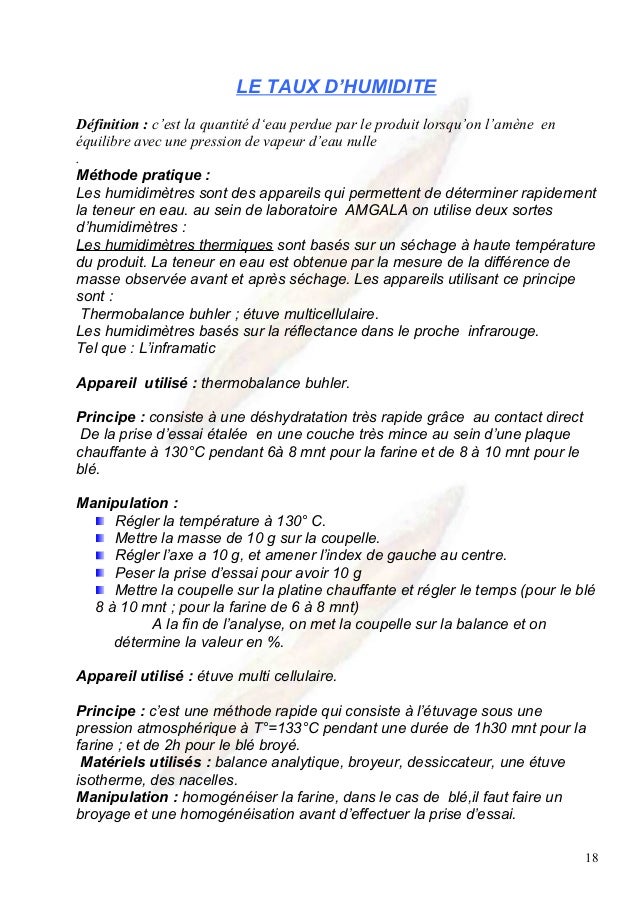 LE TAUX D'HUMIDITE

Définition : c'est la quantité d'eau perdue par le produit lorsqu'on l'amène en équilibre avec une pression de vapeur d'eau nulle
.
Méthode pratique :
Les humidimètres sont des appareils qui permettent de déterminer rapidement la teneur en eau. au sein de laboratoire AMGALA on utilise deux sortes d'humidimètres :
Les humidimètres thermiques sont basés sur un séchage à haute température du produit. La teneur en eau est obtenue par la mesure de la différence de masse observée avant et après séchage. Les appareils utilisant ce principe sont :
Thermobalance buhler ; étuve multicellulaire.
Les humidimètres basés sur la réflectance dans le proche infrarouge.
Tel que : L'inframatic

Appareil utilisé : thermobalance buhler.

Principe : consiste à une déshydratation très rapide grâce au contact direct De la prise d'essai étalée en une couche très mince au sein d'une plaque chauffante à 130°C pendant 6à 8 mnt pour la farine et de 8 à 10 mnt pour le blé.

Manipulation :
Régler la température à 130° C.
Mettre la masse de 10 g sur la coupelle.
Régler l'axe a 10 g, et amener l'index de gauche au centre.
Peser la prise d'essai pour avoir 10 g
Mettre la coupelle sur la platine chauffante et régler le temps (pour le blé 8 à 10 mnt ; pour la farine de 6 à 8 mnt)
A la fin de l'analyse, on met la coupelle sur la balance et on détermine la valeur en %.

Appareil utilisé : étuve multi cellulaire.

Principe : c'est une méthode rapide qui consiste à l'étuvage sous une pression atmosphérique à T°=133°C pendant une durée de 1h30 mnt pour la farine ; et de 2h pour le blé broyé.
Matériels utilisés : balance analytique, broyeur, dessiccateur, une étuve isotherme, des nacelles.
Manipulation : homogénéiser la farine, dans le cas de blé,il faut faire un broyage et une homogénéisation avant d'effectuer la prise d'essai.

18